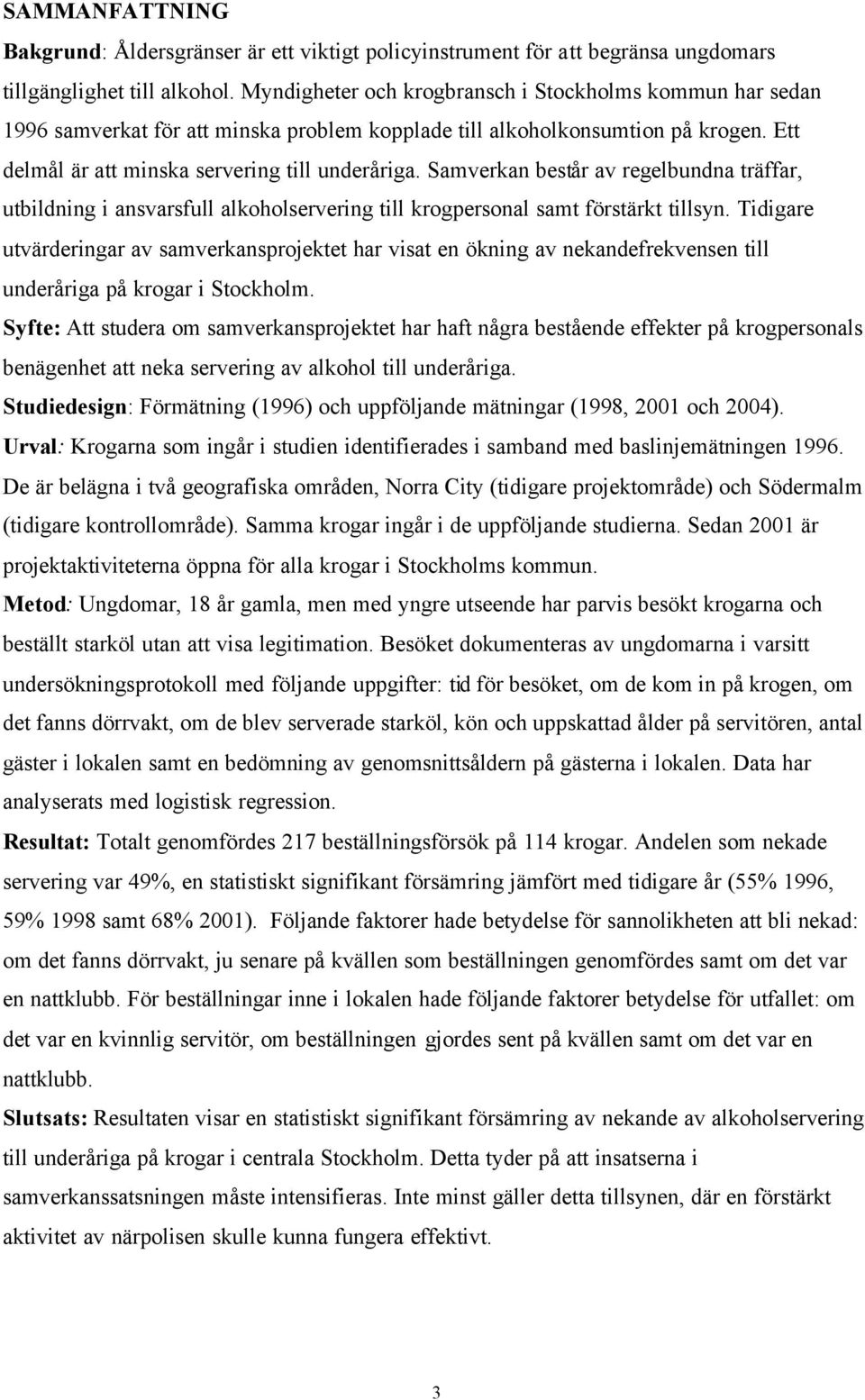 SAMMANFATTNING

Bakgrund: Åldersgränser är ett viktigt policyinstrument för att begränsa ungdomars tillgänglighet till alkohol. Myndigheter och krogbransch i Stockholms kommun har sedan 1996 samverkat för att minska problem kopplade till alkoholkonsumtion på krogen. Ett delmål är att minska servering till underåriga. Samverkan består av regelbundna träffar, utbildning i ansvarsfull alkoholservering till krogpersonal samt förstärkt tillsyn. Tidigare utvärderingar av samverkansprojektet har visat en ökning av nekandefrekvensen till underåriga på krogar i Stockholm.

Syfte: Att studera om samverkansprojektet har haft några bestående effekter på krogpersonals benägenhet att neka servering av alkohol till underåriga.

Studiedesign: Förmätning (1996) och uppföljande mätningar (1998, 2001 och 2004).

Urval: Krogarna som ingår i studien identifierades i samband med baslinjemätningen 1996. De är belägna i två geografiska områden, Norra City (tidigare projektområde) och Södermalm (tidigare kontrollområde). Samma krogar ingår i de uppföljande studierna. Sedan 2001 är projektaktiviteterna öppna för alla krogar i Stockholms kommun.

Metod: Ungdomar, 18 år gamla, men med yngre utseende har parvis besökt krogarna och beställt starköl utan att visa legitimation. Besöket dokumenteras av ungdomarna i varsitt undersökningsprotokoll med följande uppgifter: tid för besöket, om de kom in på krogen, om det fanns dörrvakt, om de blev serverade starköl, kön och uppskattad ålder på servitören, antal gäster i lokalen samt en bedömning av genomsnittsåldern på gästerna i lokalen. Data har analyserats med logistisk regression.

Resultat: Totalt genomfördes 217 beställningsförsök på 114 krogar. Andelen som nekade servering var 49%, en statistiskt signifikant försämring jämfört med tidigare år (55% 1996, 59% 1998 samt 68% 2001). Följande faktorer hade betydelse för sannolikheten att bli nekad: om det fanns dörrvakt, ju senare på kvällen som beställningen genomfördes samt om det var en nattklubb. För beställningar inne i lokalen hade följande faktorer betydelse för utfallet: om det var en kvinnlig servitör, om beställningen gjordes sent på kvällen samt om det var en nattklubb.

Slutsats: Resultaten visar en statistiskt signifikant försämring av nekande av alkoholservering till underåriga på krogar i centrala Stockholm. Detta tyder på att insatserna i samverkanssatsningen måste intensifieras. Inte minst gäller detta tillsynen, där en förstärkt aktivitet av närpolisen skulle kunna fungera effektivt.

3